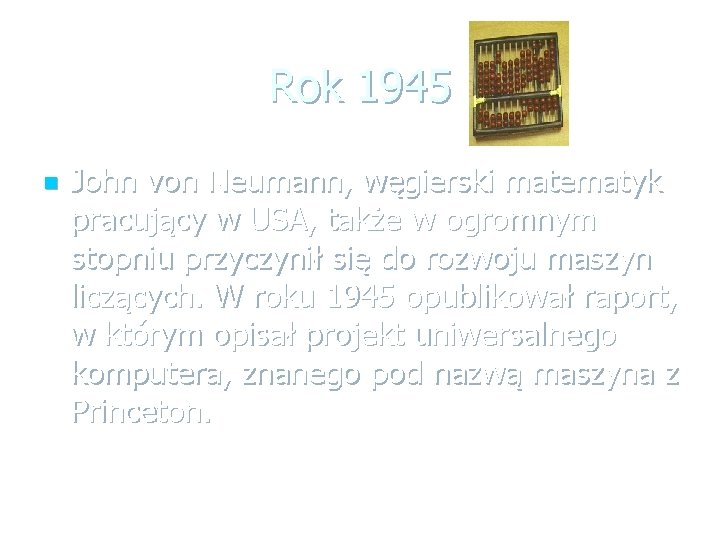 Rok 1945

John von Neumann, węgierski matematyk pracujący w USA, także w ogromnym stopniu przyczynił się do rozwoju maszyn liczących. W roku 1945 opublikował raport, w którym opisał projekt uniwersalnego komputera, znanego pod nazwą maszyna z Princeton.